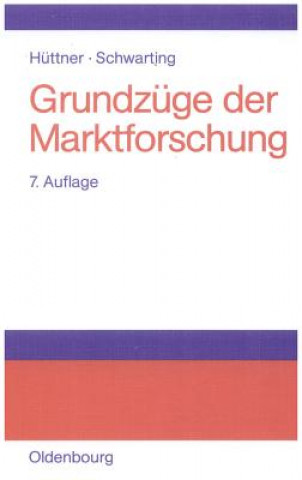 Hüttner · Schwarting

Grundzüge der Marktforschung

7. Auflage

Oldenbourg